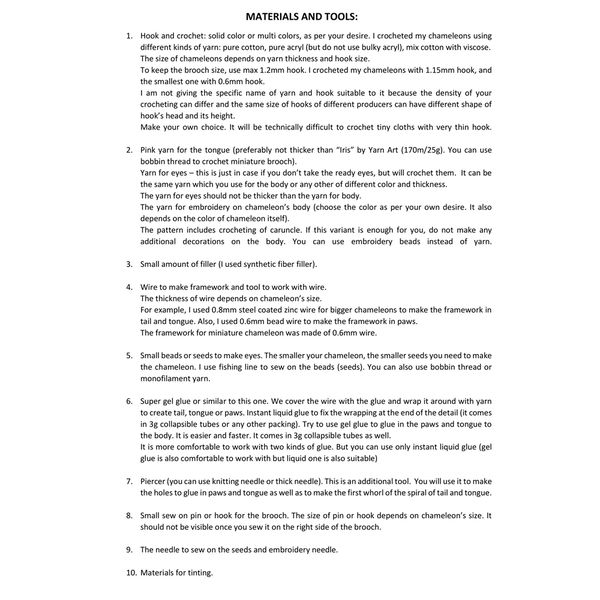 MATERIALS AND TOOLS:

1. Hook and crochet: solid color or multi colors, as per your desire. I crocheted my chameleons using different kinds of yarn: pure cotton, pure acryl (but do not use bulky acryl), mix cotton with viscose.
The size of chameleons depends on yarn thickness and hook size.
To keep the brooch size, use max 1.2mm hook. I crocheted my chameleons with 1.15mm hook, and the smallest one with 0.6mm hook.
I am not giving the specific name of yarn and hook suitable to it because the density of your crocheting can differ and the same size of hooks of different producers can have different shape of hook's head and its height.
Make your own choice. It will be technically difficult to crochet tiny cloths with very thin hook.

2. Pink yarn for the tongue (preferably not thicker than "Iris" by Yarn Art (170m/25g). You can use bobbin thread to crochet miniature brooch).
Yarn for eyes – this is just in case if you don't take the ready eyes, but will crochet them. It can be the same yarn which you use for the body or any other of different color and thickness.
The yarn for eyes should not be thicker than the yarn for body.
The yarn for embroidery on chameleon's body (choose the color as per your own desire. It also depends on the color of chameleon itself).
The pattern includes crocheting of caruncle. If this variant is enough for you, do not make any additional decorations on the body. You can use embroidery beads instead of yarn.

3. Small amount of filler (I used synthetic fiber filler).

4. Wire to make framework and tool to work with wire.
The thickness of wire depends on chameleon's size.
For example, I used 0.8mm steel coated zinc wire for bigger chameleons to make the framework in tail and tongue. Also, I used 0.6mm bead wire to make the framework in paws.
The framework for miniature chameleon was made of 0.6mm wire.

5. Small beads or seeds to make eyes. The smaller your chameleon, the smaller seeds you need to make the chameleon. I use fishing line to sew on the beads (seeds). You can also use bobbin thread or monofilament yarn.

6. Super gel glue or similar to this one. We cover the wire with the glue and wrap it around with yarn to create tail, tongue or paws. Instant liquid glue to fix the wrapping at the end of the detail (it comes in 3g collapsible tubes or any other packing). Try to use gel glue to glue in the paws and tongue to the body. It is easier and faster. It comes in 3g collapsible tubes as well.
It is more comfortable to work with two kinds of glue. But you can use only instant liquid glue (gel glue is also comfortable to work with but liquid one is also suitable)

7. Piercer (you can use knitting needle or thick needle). This is an additional tool. You will use it to make the holes to glue in paws and tongue as well as to make the first whorl of the spiral of tail and tongue.

8. Small sew on pin or hook for the brooch. The size of pin or hook depends on chameleon's size. It should not be visible once you sew it on the right side of the brooch.

9. The needle to sew on the seeds and embroidery needle.

10. Materials for tinting.